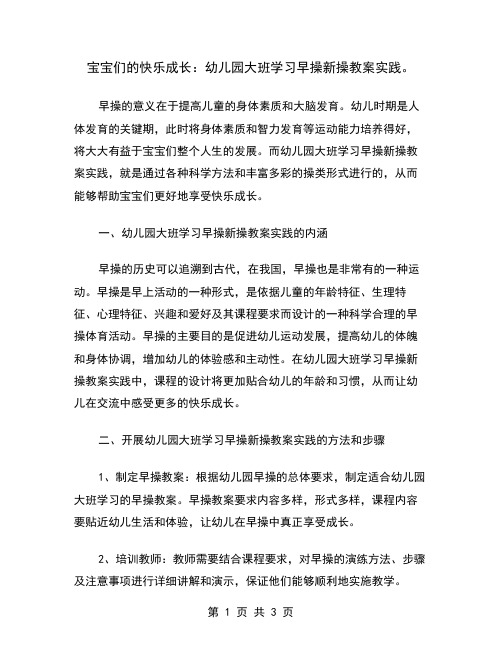 宝宝们的快乐成长：幼儿园大班学习早操新操教案实践。

早操的意义在于提高儿童的身体素质和大脑发育。幼儿时期是人体发育的关键期，此时将身体素质和智力发育等运动能力培养得好，将大大有益于宝宝们整个人生的发展。而幼儿园大班学习早操新操教案实践，就是通过各种科学方法和丰富多彩的操类形式进行的，从而能够帮助宝宝们更好地享受快乐成长。

一、幼儿园大班学习早操新操教案实践的内涵

早操的历史可以追溯到古代，在我国，早操也是非常有的一种运动。早操是早上活动的一种形式，是依据儿童的年龄特征、生理特征、心理特征、兴趣和爱好及其课程要求而设计的一种科学合理的早操体育活动。早操的主要目的是促进幼儿运动发展，提高幼儿的体魄和身体协调，增加幼儿的体验感和主动性。在幼儿园大班学习早操新操教案实践中，课程的设计将更加贴合幼儿的年龄和习惯，从而让幼儿在交流中感受更多的快乐成长。

二、开展幼儿园大班学习早操新操教案实践的方法和步骤

1、制定早操教案：根据幼儿园早操的总体要求，制定适合幼儿园大班学习的早操教案。早操教案要求内容多样，形式多样，课程内容要贴近幼儿生活和体验，让幼儿在早操中真正享受成长。

2、培训教师：教师需要结合课程要求，对早操的演练方法、步骤及注意事项进行详细讲解和演示，保证他们能够顺利地实施教学。

第 1 页 共 3 页